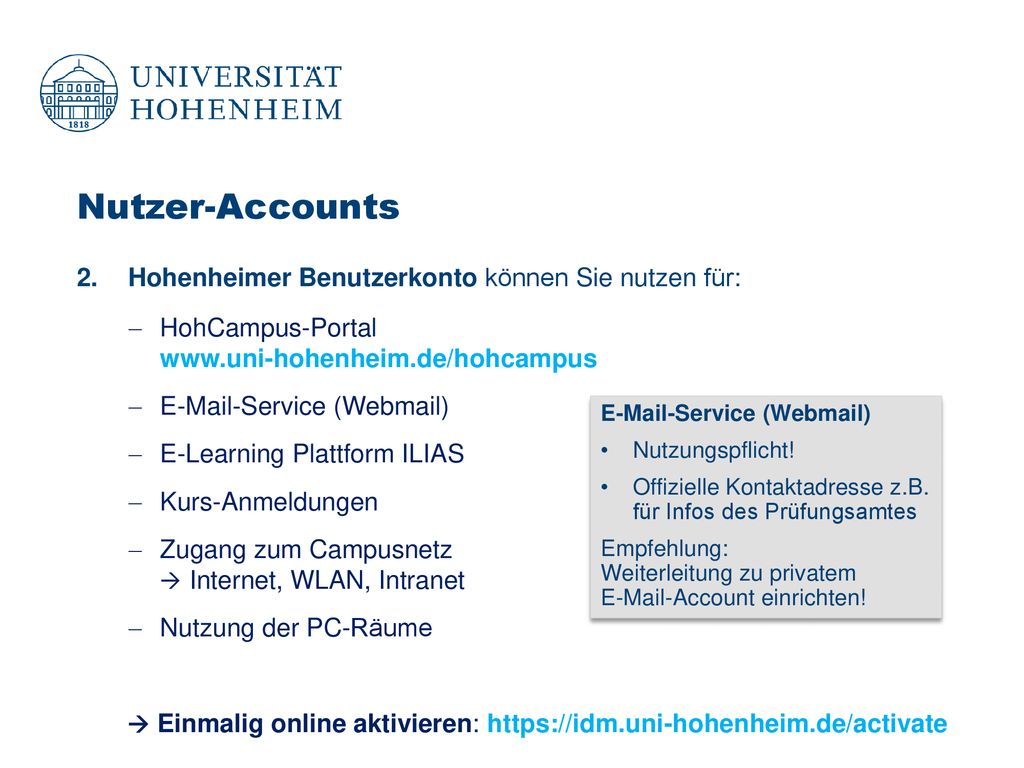 1818

UNIVERSITÄT HOHENHEIM

Nutzer-Accounts

2. Hohenheimer Benutzerkonto können Sie nutzen für:

– HohCampus-Portal www.uni-hohenheim.de/hohcampus

– E-Mail-Service (Webmail)

– E-Learning Plattform ILIAS

– Kurs-Anmeldungen

– Zugang zum Campusnetz → Internet, WLAN, Intranet

– Nutzung der PC-Räume

E-Mail-Service (Webmail)

• Nutzungspflicht!

• Offizielle Kontaktadresse z.B. für Infos des Prüfungsamtes

Empfehlung: Weiterleitung zu privatem E-Mail-Account einrichten!

→ Einmalig online aktivieren: https://idm.uni-hohenheim.de/activate